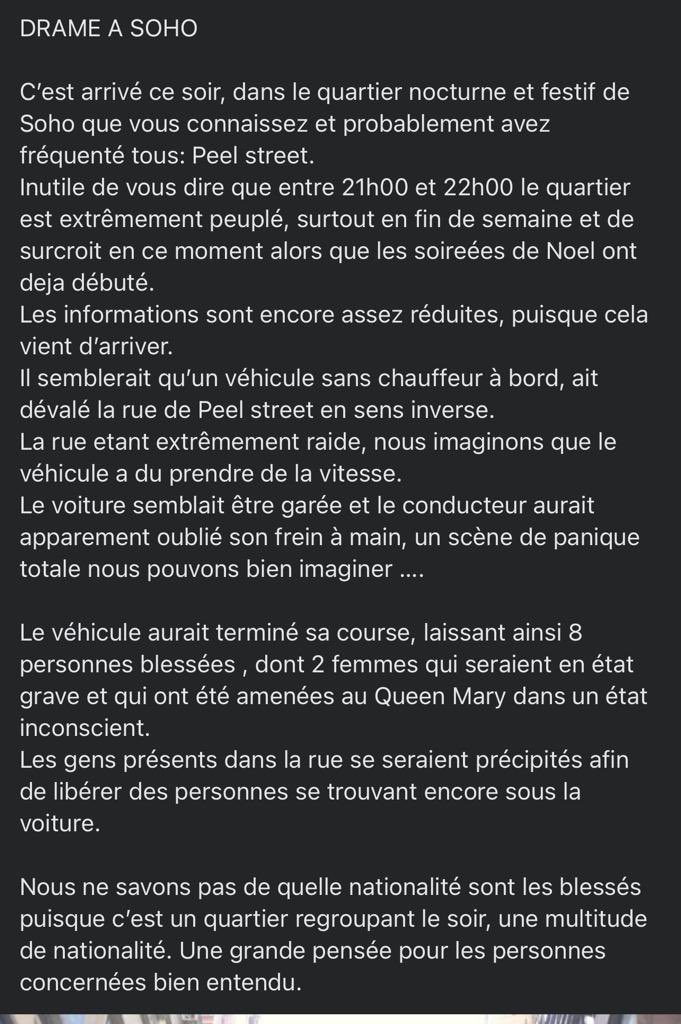 DRAME A SOHO

C'est arrivé ce soir, dans le quartier nocturne et festif de Soho que vous connaissez et probablement avez fréquenté tous: Peel street.
Inutile de vous dire que entre 21h00 et 22h00 le quartier est extrêmement peuplé, surtout en fin de semaine et de surcroit en ce moment alors que les soireées de Noel ont deja débuté.
Les informations sont encore assez réduites, puisque cela vient d'arriver.
Il semblerait qu'un véhicule sans chauffeur à bord, ait dévalé la rue de Peel street en sens inverse.
La rue etant extrêmement raide, nous imaginons que le véhicule a du prendre de la vitesse.
Le voiture semblait être garée et le conducteur aurait apparement oublié son frein à main, un scène de panique totale nous pouvons bien imaginer ....

Le véhicule aurait terminé sa course, laissant ainsi 8 personnes blessées , dont 2 femmes qui seraient en état grave et qui ont été amenées au Queen Mary dans un état inconscient.
Les gens présents dans la rue se seraient précipités afin de libérer des personnes se trouvant encore sous la voiture.

Nous ne savons pas de quelle nationalité sont les blessés puisque c'est un quartier regroupant le soir, une multitude de nationalité. Une grande pensée pour les personnes concernées bien entendu.